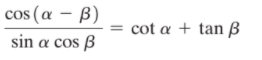 $\frac{\cos(\alpha - \beta)}{\sin \alpha \cos \beta} = \cot \alpha + \tan \beta$